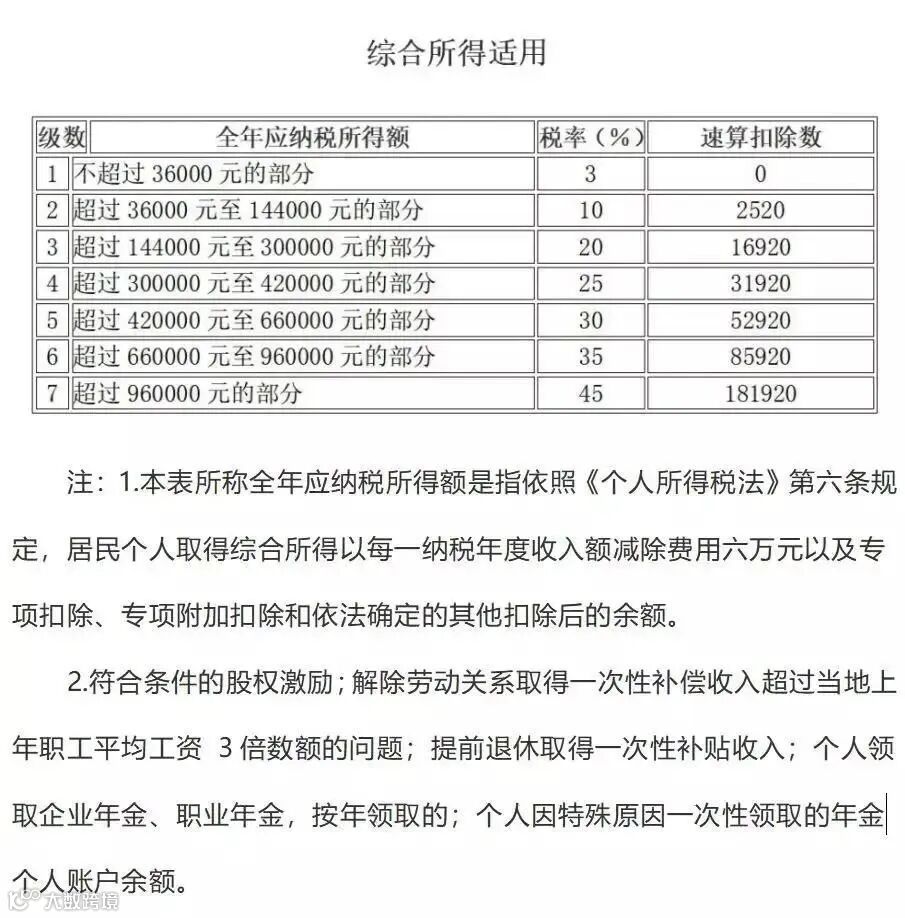 综合所得适用

| 级数 | 全年应纳税所得额 | 税率（%） | 速算扣除数 |
|---|---|---|---|
| 1 | 不超过 36000 元的部分 | 3 | 0 |
| 2 | 超过 36000 元至 144000 元的部分 | 10 | 2520 |
| 3 | 超过 144000 元至 300000 元的部分 | 20 | 16920 |
| 4 | 超过 300000 元至 420000 元的部分 | 25 | 31920 |
| 5 | 超过 420000 元至 660000 元的部分 | 30 | 52920 |
| 6 | 超过 660000 元至 960000 元的部分 | 35 | 85920 |
| 7 | 超过 960000 元的部分 | 45 | 181920 |

注：1.本表所称全年应纳税所得额是指依照《个人所得税法》第六条规定，居民个人取得综合所得以每一纳税年度收入额减除费用六万元以及专项扣除、专项附加扣除和依法确定的其他扣除后的余额。

2.符合条件的股权激励；解除劳动关系取得一次性补偿收入超过当地上年职工平均工资 3 倍数额的问题；提前退休取得一次性补贴收入；个人领取企业年金、职业年金，按年领取的；个人因特殊原因一次性领取的年金个人账户余额。

大数跨境